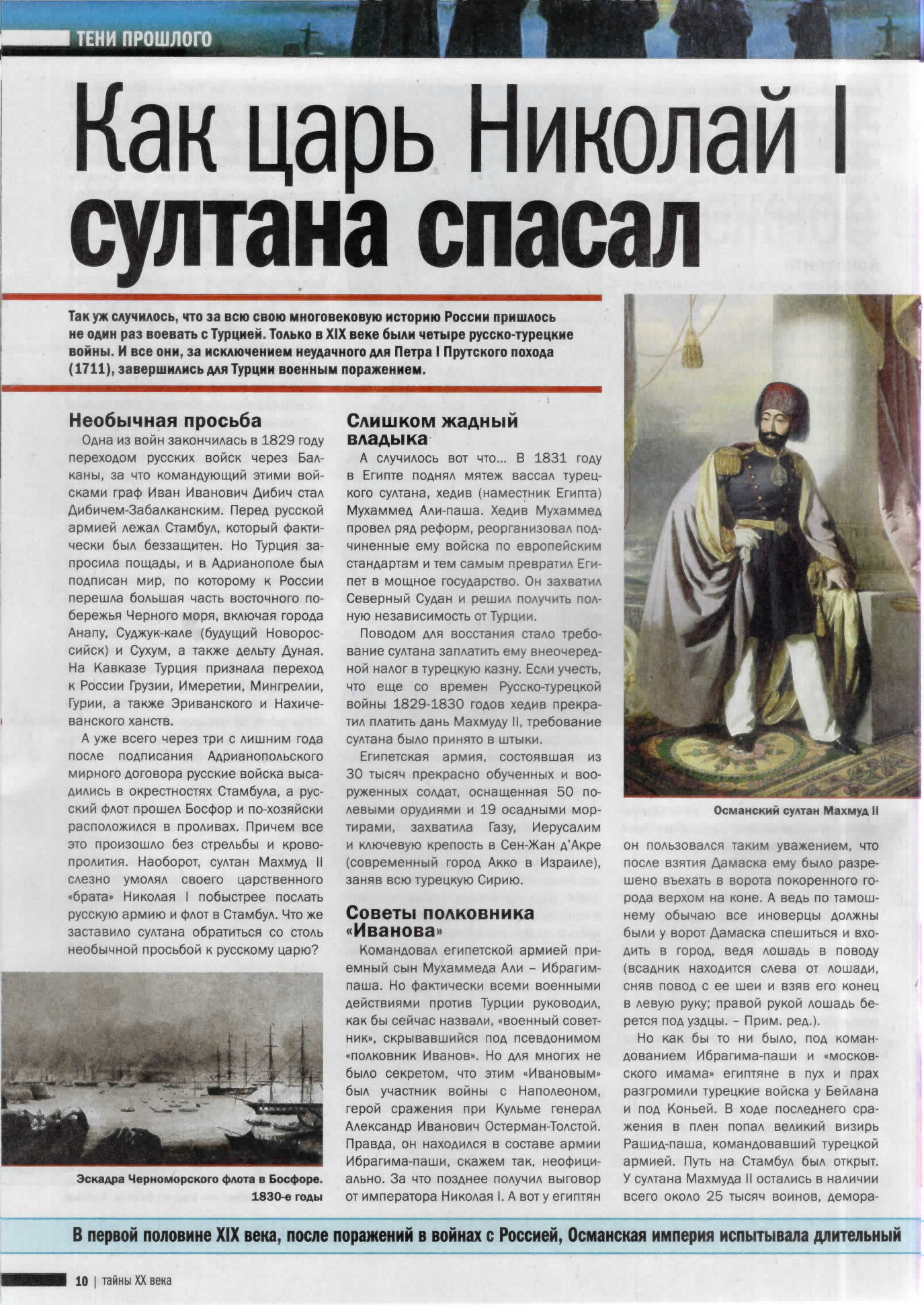 ТЕНИ ПРОШЛОГО

Как царь Николай I султана спасал

Так уж случилось, что за всю свою многовековую историю России пришлось не один раз воевать с Турцией. Только в XIX веке были четыре русско-турецкие войны. И все они, за исключением неудачного для Петра I Прутского похода (1711), завершились для Турции военным поражением.

Необычная просьба

Одна из войн закончилась в 1829 году переходом русских войск через Балканы, за что командующий этими войсками граф Иван Иванович Дибич стал Дибичем-Забалканским. Перед русской армией лежал Стамбул, который фактически был беззащитен. Но Турция запросила пощады, и в Адрианополе был подписан мир, по которому к России перешла большая часть восточного побережья Черного моря, включая города Анапу, Суджук-кале (будущий Новороссийск) и Сухум, а также дельту Дуная. На Кавказе Турция признала переход к России Грузии, Имеретии, Мингрелии, Гурии, а также Эриванского и Нахичеванского ханств.

А уже всего через три с лишним года после подписания Адрианопольского мирного договора русские войска высадились в окрестностях Стамбула, а русский флот прошел Босфор и по-хозяйски расположился в проливах. Причем все это произошло без стрельбы и кровопролития. Наоборот, султан Махмуд II слезно умолял своего царственного «брата» Николая I побыстрее послать русскую армию и флот в Стамбул. Что же заставило султана обратиться со столь необычной просьбой к русскому царю?

Эскадра Черноморского флота в Босфоре. 1830-е годы

Слишком жадный владыка

А случилось вот что... В 1831 году в Египте поднял мятеж вассал турецкого султана, хедив (наместник Египта) Мухаммед Али-паша. Хедив Мухаммед провел ряд реформ, реорганизовал подчиненные ему войска по европейским стандартам и тем самым превратил Египет в мощное государство. Он захватил Северный Судан и решил получить полную независимость от Турции.

Поводом для восстания стало требование султана заплатить ему внеочередной налог в турецкую казну. Если учесть, что еще со времен Русско-турецкой войны 1829-1830 годов хедив прекратил платить дань Махмуду II, требование султана было принято в штыки.

Египетская армия, состоявшая из 30 тысяч прекрасно обученных и вооруженных солдат, оснащенная 50 полевыми орудиями и 19 осадными мортирами, захватила Газу, Иерусалим и ключевую крепость в Сен-Жан д'Акре (современный город Акко в Израиле), заняв всю турецкую Сирию.

Советы полковника «Иванова»

Командовал египетской армией приемный сын Мухаммеда Али – Ибрагим-паша. Но фактически всеми военными действиями против Турции руководил, как бы сейчас назвали, «военный советник», скрывавшийся под псевдонимом «полковник Иванов». Но для многих не было секретом, что этим «Ивановым» был участник войны с Наполеоном, герой сражения при Кульме генерал Александр Иванович Остерман-Толстой. Правда, он находился в составе армии Ибрагима-паши, скажем так, неофициально. За что позднее получил выговор от императора Николая I. А вот у египтян

Османский султан Махмуд II

он пользовался таким уважением, что после взятия Дамаска ему было разрешено въехать в ворота покоренного города верхом на коне. А ведь по тамошнему обычаю все иноверцы должны были у ворот Дамаска спешиться и входить в город, ведя лошадь в поводу (всадник находится слева от лошади, сняв повод с ее шеи и взяв его конец в левую руку; правой рукой лошадь берется под уздцы. – Прим. ред.).

Но как бы то ни было, под командованием Ибрагима-паши и «московского имама» египтяне в пух и прах разгромили турецкие войска у Бейлана и под Коньей. В ходе последнего сражения в плен попал великий визирь Рашид-паша, командовавший турецкой армией. Путь на Стамбул был открыт. У султана Махмуда II остались в наличии всего около 25 тысяч воинов, демора-

В первой половине XIX века, после поражений в войнах с Россией, Османская империя испытывала длительный

10 | тайны XX века